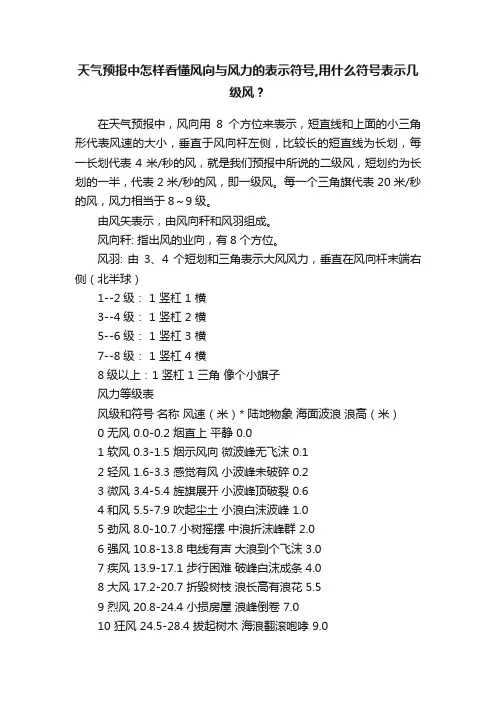 天气预报中怎样看懂风向与风力的表示符号,用什么符号表示几级风？

在天气预报中，风向用 8 个方位来表示，短直线和上面的小三角形代表风速的大小，垂直于风向杆左侧，比较长的短直线为长划，每一长划代表 4 米/秒的风，就是我们预报中所说的二级风，短划约为长划的一半，代表 2 米/秒的风，即一级风。每一个三角旗代表 20 米/秒的风，风力相当于 8～9 级。

由风矢表示，由风向秆和风羽组成。

风向秆: 指出风的业向，有 8 个方位。

风羽: 由 3、4 个短划和三角表示大风风力，垂直在风向杆末端右侧（北半球）

1--2 级： 1 竖杠 1 横

3--4 级： 1 竖杠 2 横

5--6 级： 1 竖杠 3 横

7--8 级： 1 竖杠 4 横

8 级以上：1 竖杠 1 三角 像个小旗子

风力等级表

风级和符号 名称 风速（米）* 陆地物象 海面波浪 浪高（米）

0 无风 0.0-0.2 烟直上 平静 0.0

1 软风 0.3-1.5 烟示风向 微波峰无飞沫 0.1

2 轻风 1.6-3.3 感觉有风 小波峰未破碎 0.2

3 微风 3.4-5.4 旌旗展开 小波峰顶破裂 0.6

4 和风 5.5-7.9 吹起尘土 小浪白沫波峰 1.0

5 劲风 8.0-10.7 小树摇摆 中浪折沫峰群 2.0

6 强风 10.8-13.8 电线有声 大浪到个飞沫 3.0

7 疾风 13.9-17.1 步行困难 破峰白沫成条 4.0

8 大风 17.2-20.7 折毁树枝 浪长高有浪花 5.5

9 烈风 20.8-24.4 小损房屋 浪峰倒卷 7.0

10 狂风 24.5-28.4 拔起树木 海浪翻滚咆哮 9.0